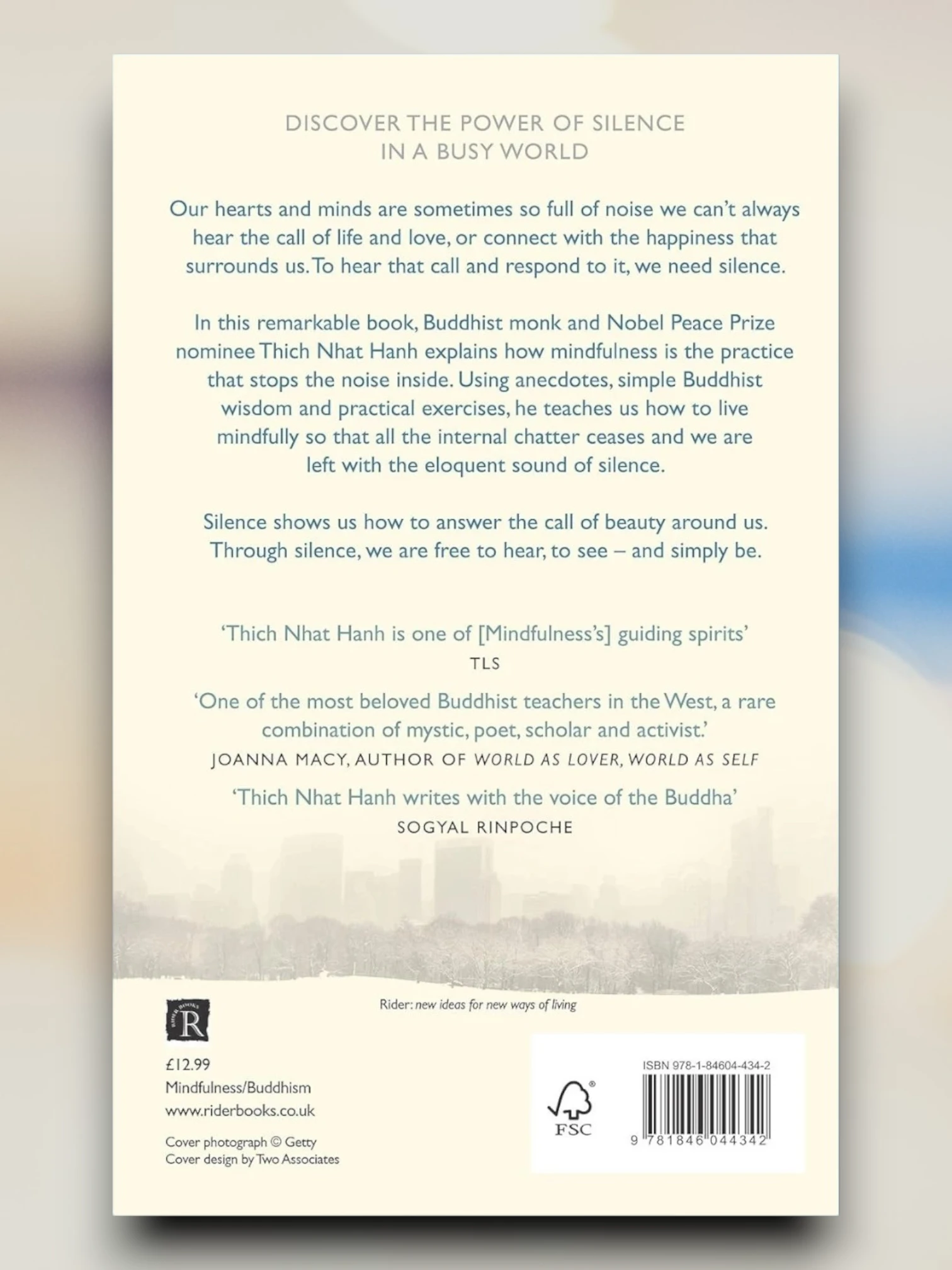 DISCOVER THE POWER OF SILENCE
IN A BUSY WORLD

Our hearts and minds are sometimes so full of noise we can't always hear the call of life and love, or connect with the happiness that surrounds us. To hear that call and respond to it, we need silence.

In this remarkable book, Buddhist monk and Nobel Peace Prize nominee Thich Nhat Hanh explains how mindfulness is the practice that stops the noise inside. Using anecdotes, simple Buddhist wisdom and practical exercises, he teaches us how to live mindfully so that all the internal chatter ceases and we are left with the eloquent sound of silence.

Silence shows us how to answer the call of beauty around us. Through silence, we are free to hear, to see – and simply be.

'Thich Nhat Hanh is one of [Mindfulness's] guiding spirits'
TLS

'One of the most beloved Buddhist teachers in the West, a rare combination of mystic, poet, scholar and activist.'
JOANNA MACY, AUTHOR OF WORLD AS LOVER, WORLD AS SELF

'Thich Nhat Hanh writes with the voice of the Buddha'
SOGYAL RINPOCHE

Rider: new ideas for new ways of living

RIDER BOOKS
R

£12.99
Mindfulness/Buddhism
www.riderbooks.co.uk

Cover photograph © Getty
Cover design by Two Associates

FSC

ISBN 978-1-84604-434-2
9 781846 044342